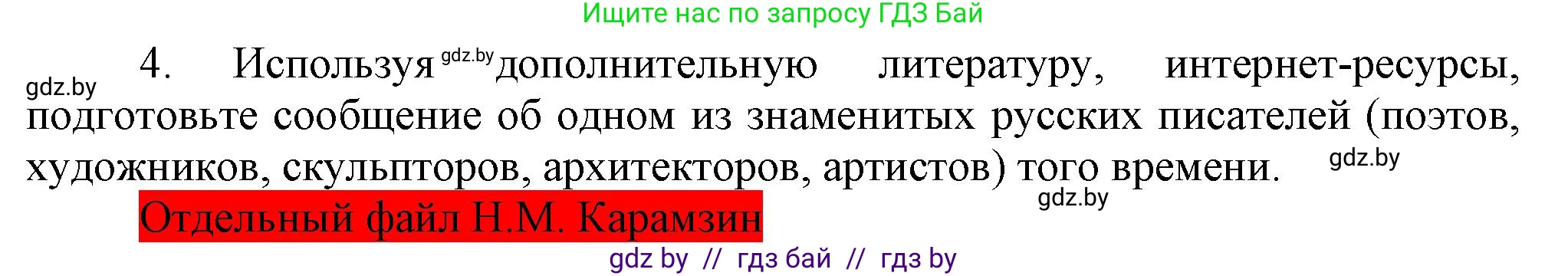 Ищите нас по запросу ГДЗ Бай

gdz.by 4. Используя gdz.by дополнительную литературу, интернет-ресурсы, подготовьте сообщение об одном из знаменитых русских писателей (поэтов, художников, скульпторов, архитекторов, артистов) того времени. gdz.by

gdz.by

Отдельный файл Н.М. Карамзин

gdz by // гдз бай // гдз by